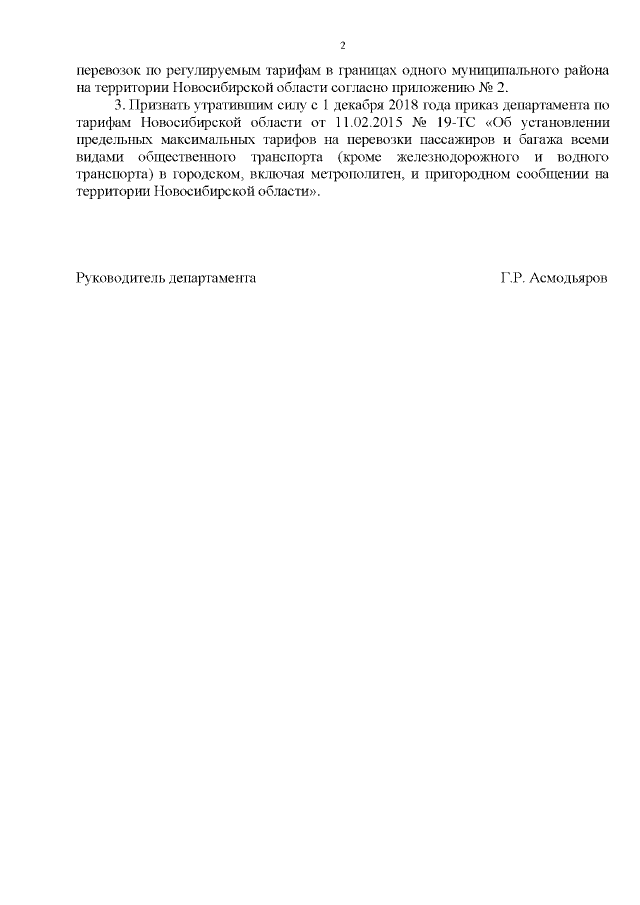 2

перевозок по регулируемым тарифам в границах одного муниципального района на территории Новосибирской области согласно приложению № 2.

3. Признать утратившим силу с 1 декабря 2018 года приказ департамента по тарифам Новосибирской области от 11.02.2015 № 19-ТС «Об установлении предельных максимальных тарифов на перевозки пассажиров и багажа всеми видами общественного транспорта (кроме железнодорожного и водного транспорта) в городском, включая метрополитен, и пригородном сообщении на территории Новосибирской области».

Руководитель департамента

Г.Р. Асмодьяров